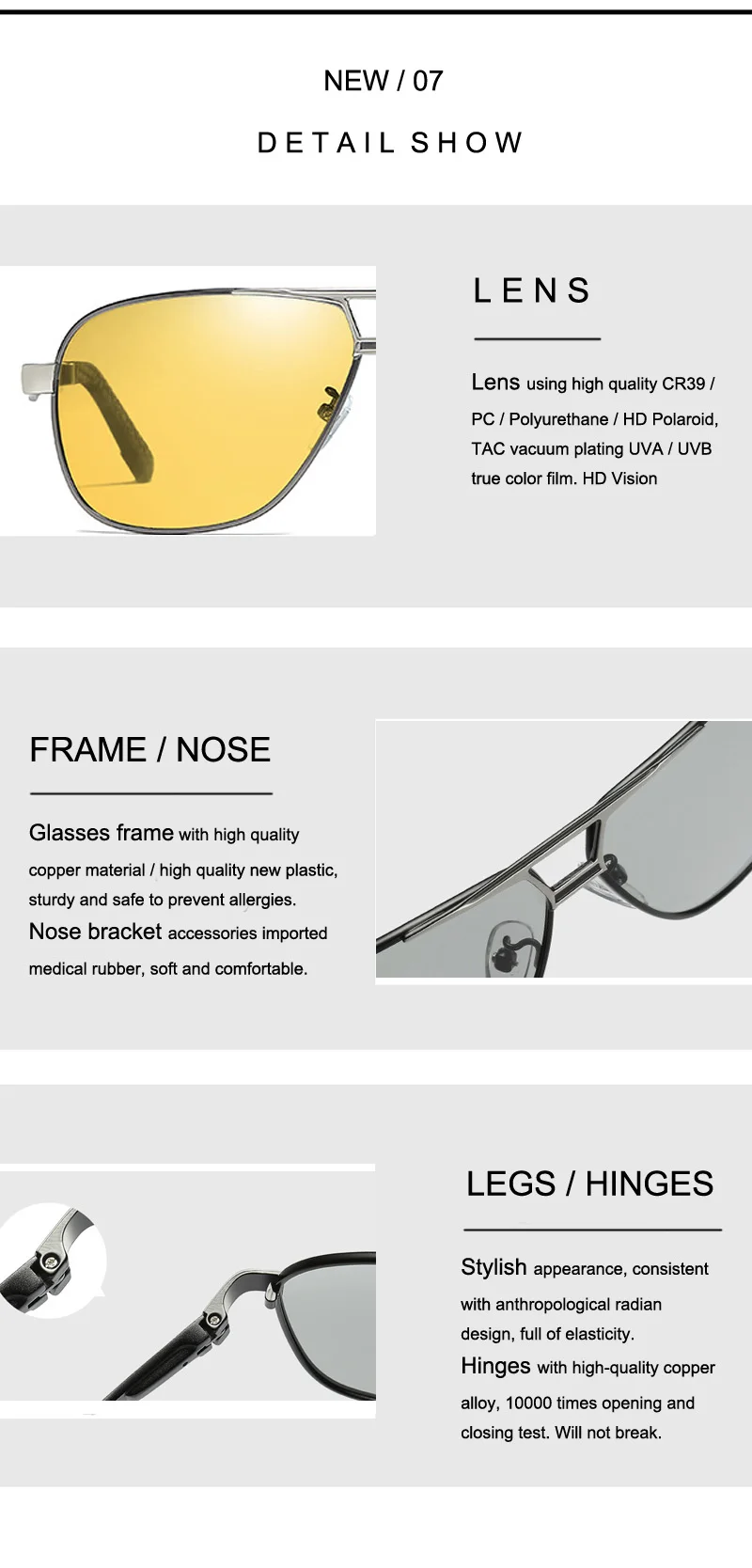 NEW / 07

DETAIL SHOW

LENS

Lens using high quality CR39 / PC / Polyurethane / HD Polaroid, TAC vacuum plating UVA / UVB true color film. HD Vision

FRAME / NOSE

Glasses frame with high quality copper material / high quality new plastic, sturdy and safe to prevent allergies.

Nose bracket accessories imported medical rubber, soft and comfortable.

LEGS / HINGES

Stylish appearance, consistent with anthropological radian design, full of elasticity.

Hinges with high-quality copper alloy, 10000 times opening and closing test. Will not break.